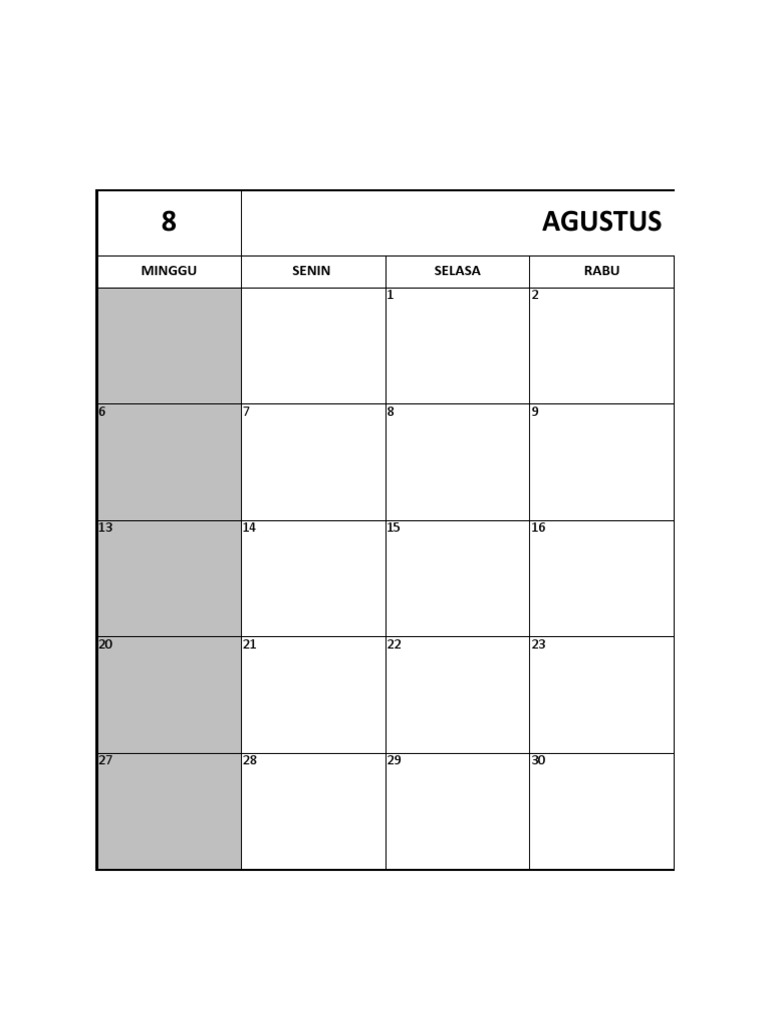 | 8 | AGUSTUS | | |
|---|---|---|---|
| MINGGU | SENIN | SELASA | RABU |
| | | 1 | 2 |
| 6 | 7 | 8 | 9 |
| 13 | 14 | 15 | 16 |
| 20 | 21 | 22 | 23 |
| 27 | 28 | 29 | 30 |